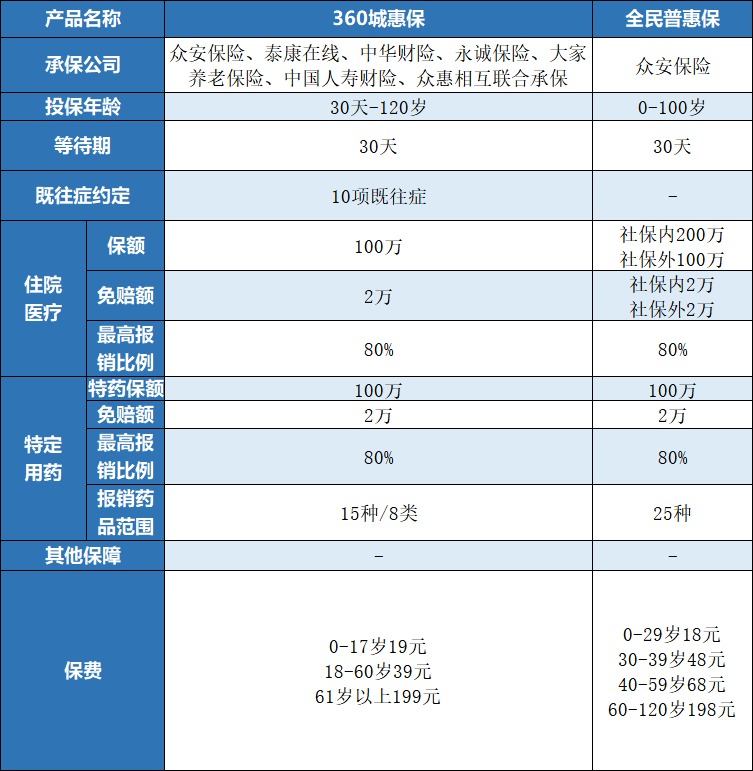 | 产品名称 | | 360城惠保 | 全民普惠保 |
|---|---|---|---|
| 承保公司 | | 众安保险、泰康在线、中华财险、永诚保险、大家养老保险、中国人寿财险、众惠相互联合承保 | 众安保险 |
| 投保年龄 | | 30天-120岁 | 0-100岁 |
| 等待期 | | 30天 | 30天 |
| 既往症约定 | | 10项既往症 | - |
| 住院医疗 | 保额 | 100万 | 社保内200万 社保外100万 |
| 住院医疗 | 免赔额 | 2万 | 社保内2万 社保外2万 |
| 住院医疗 | 最高报销比例 | 80% | 80% |
| 特定用药 | 特药保额 | 100万 | 100万 |
| 特定用药 | 免赔额 | 2万 | 2万 |
| 特定用药 | 最高报销比例 | 80% | 80% |
| 特定用药 | 报销药品范围 | 15种/8类 | 25种 |
| 其他保障 | | - | - |
| 保费 | | 0-17岁19元 18-60岁39元 61岁以上199元 | 0-29岁18元 30-39岁48元 40-59岁68元 60-120岁198元 |